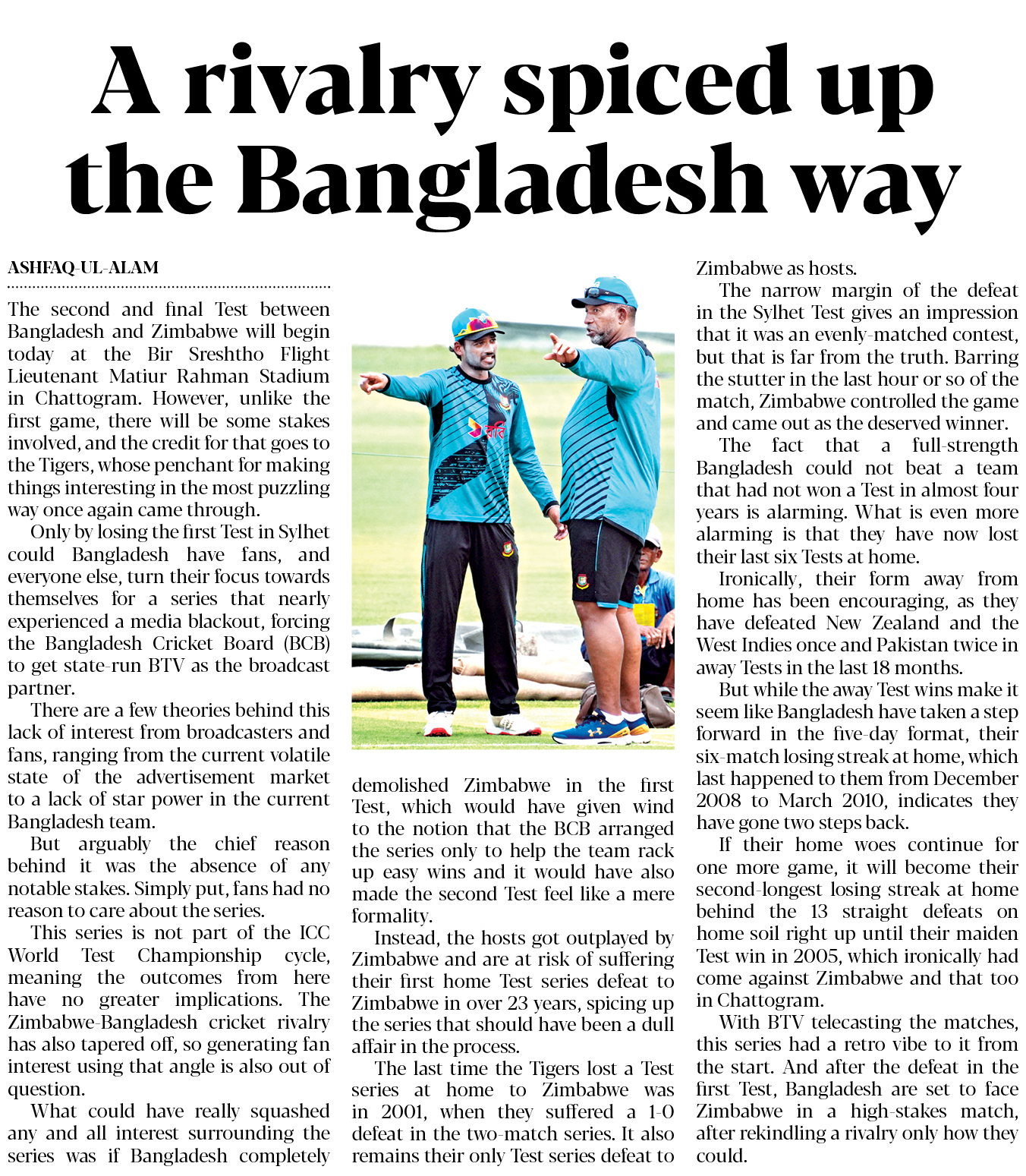 A rivalry spiced up the Bangladesh way

ASHFAQ-UL-ALAM

The second and final Test between Bangladesh and Zimbabwe will begin today at the Bir Sreshtho Flight Lieutenant Matiur Rahman Stadium in Chattogram. However, unlike the first game, there will be some stakes involved, and the credit for that goes to the Tigers, whose penchant for making things interesting in the most puzzling way once again came through.

Only by losing the first Test in Sylhet could Bangladesh have fans, and everyone else, turn their focus towards themselves for a series that nearly experienced a media blackout, forcing the Bangladesh Cricket Board (BCB) to get state-run BTV as the broadcast partner.

There are a few theories behind this lack of interest from broadcasters and fans, ranging from the current volatile state of the advertisement market to a lack of star power in the current Bangladesh team.

But arguably the chief reason behind it was the absence of any notable stakes. Simply put, fans had no reason to care about the series.

This series is not part of the ICC World Test Championship cycle, meaning the outcomes from here have no greater implications. The Zimbabwe-Bangladesh cricket rivalry has also tapered off, so generating fan interest using that angle is also out of question.

What could have really squashed any and all interest surrounding the series was if Bangladesh completely demolished Zimbabwe in the first Test, which would have given wind to the notion that the BCB arranged the series only to help the team rack up easy wins and it would have also made the second Test feel like a mere formality.

Instead, the hosts got outplayed by Zimbabwe and are at risk of suffering their first home Test series defeat to Zimbabwe in over 23 years, spicing up the series that should have been a dull affair in the process.

The last time the Tigers lost a Test series at home to Zimbabwe was in 2001, when they suffered a 1-0 defeat in the two-match series. It also remains their only Test series defeat to Zimbabwe as hosts.

The narrow margin of the defeat in the Sylhet Test gives an impression that it was an evenly-matched contest, but that is far from the truth. Barring the stutter in the last hour or so of the match, Zimbabwe controlled the game and came out as the deserved winner.

The fact that a full-strength Bangladesh could not beat a team that had not won a Test in almost four years is alarming. What is even more alarming is that they have now lost their last six Tests at home.

Ironically, their form away from home has been encouraging, as they have defeated New Zealand and the West Indies once and Pakistan twice in away Tests in the last 18 months.

But while the away Test wins make it seem like Bangladesh have taken a step forward in the five-day format, their six-match losing streak at home, which last happened to them from December 2008 to March 2010, indicates they have gone two steps back.

If their home woes continue for one more game, it will become their second-longest losing streak at home behind the 13 straight defeats on home soil right up until their maiden Test win in 2005, which ironically had come against Zimbabwe and that too in Chattogram.

With BTV telecasting the matches, this series had a retro vibe to it from the start. And after the defeat in the first Test, Bangladesh are set to face Zimbabwe in a high-stakes match, after rekindling a rivalry only how they could.